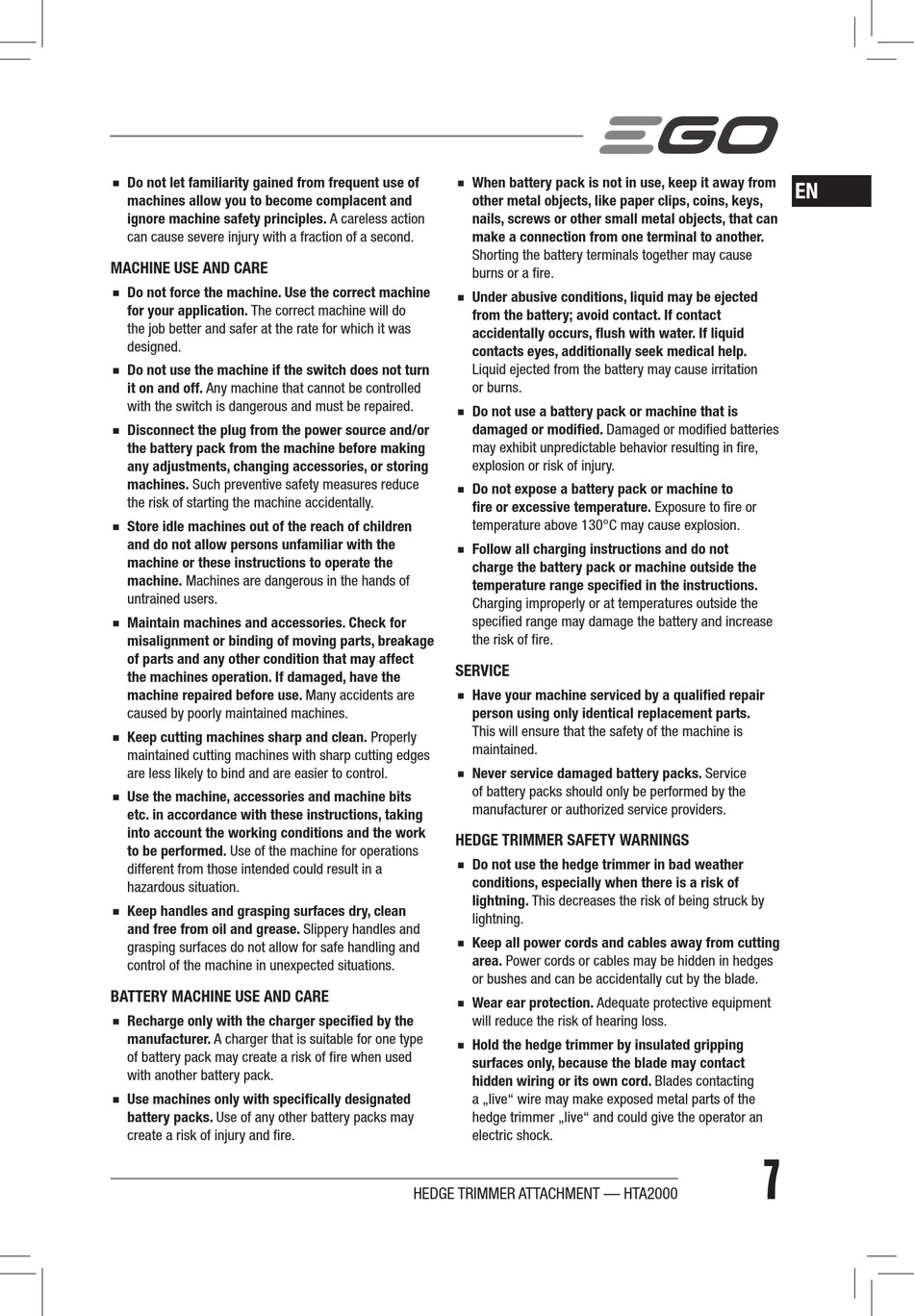 EGO

EN

■ Do not let familiarity gained from frequent use of machines allow you to become complacent and ignore machine safety principles. A careless action can cause severe injury with a fraction of a second.

MACHINE USE AND CARE

■ Do not force the machine. Use the correct machine for your application. The correct machine will do the job better and safer at the rate for which it was designed.

■ Do not use the machine if the switch does not turn it on and off. Any machine that cannot be controlled with the switch is dangerous and must be repaired.

■ Disconnect the plug from the power source and/or the battery pack from the machine before making any adjustments, changing accessories, or storing machines. Such preventive safety measures reduce the risk of starting the machine accidentally.

■ Store idle machines out of the reach of children and do not allow persons unfamiliar with the machine or these instructions to operate the machine. Machines are dangerous in the hands of untrained users.

■ Maintain machines and accessories. Check for misalignment or binding of moving parts, breakage of parts and any other condition that may affect the machines operation. If damaged, have the machine repaired before use. Many accidents are caused by poorly maintained machines.

■ Keep cutting machines sharp and clean. Properly maintained cutting machines with sharp cutting edges are less likely to bind and are easier to control.

■ Use the machine, accessories and machine bits etc. in accordance with these instructions, taking into account the working conditions and the work to be performed. Use of the machine for operations different from those intended could result in a hazardous situation.

■ Keep handles and grasping surfaces dry, clean and free from oil and grease. Slippery handles and grasping surfaces do not allow for safe handling and control of the machine in unexpected situations.

BATTERY MACHINE USE AND CARE

■ Recharge only with the charger specified by the manufacturer. A charger that is suitable for one type of battery pack may create a risk of fire when used with another battery pack.

■ Use machines only with specifically designated battery packs. Use of any other battery packs may create a risk of injury and fire.

■ When battery pack is not in use, keep it away from other metal objects, like paper clips, coins, keys, nails, screws or other small metal objects, that can make a connection from one terminal to another. Shorting the battery terminals together may cause burns or a fire.

■ Under abusive conditions, liquid may be ejected from the battery; avoid contact. If contact accidentally occurs, flush with water. If liquid contacts eyes, additionally seek medical help. Liquid ejected from the battery may cause irritation or burns.

■ Do not use a battery pack or machine that is damaged or modified. Damaged or modified batteries may exhibit unpredictable behavior resulting in fire, explosion or risk of injury.

■ Do not expose a battery pack or machine to fire or excessive temperature. Exposure to fire or temperature above 130°C may cause explosion.

■ Follow all charging instructions and do not charge the battery pack or machine outside the temperature range specified in the instructions. Charging improperly or at temperatures outside the specified range may damage the battery and increase the risk of fire.

SERVICE

■ Have your machine serviced by a qualified repair person using only identical replacement parts. This will ensure that the safety of the machine is maintained.

■ Never service damaged battery packs. Service of battery packs should only be performed by the manufacturer or authorized service providers.

HEDGE TRIMMER SAFETY WARNINGS

■ Do not use the hedge trimmer in bad weather conditions, especially when there is a risk of lightning. This decreases the risk of being struck by lightning.

■ Keep all power cords and cables away from cutting area. Power cords or cables may be hidden in hedges or bushes and can be accidentally cut by the blade.

■ Wear ear protection. Adequate protective equipment will reduce the risk of hearing loss.

■ Hold the hedge trimmer by insulated gripping surfaces only, because the blade may contact hidden wiring or its own cord. Blades contacting a „live“ wire may make exposed metal parts of the hedge trimmer „live“ and could give the operator an electric shock.

HEDGE TRIMMER ATTACHMENT — HTA2000

7